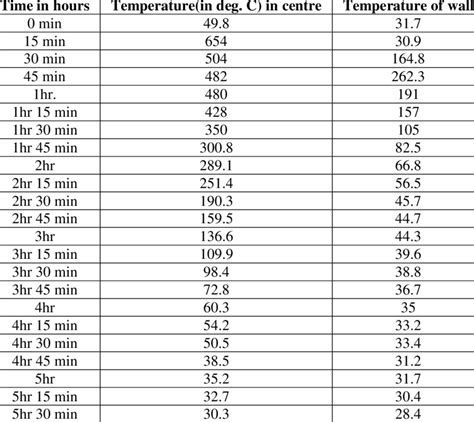 | Time in hours | Temperature(in deg. C) in centre | Temperature of wall |
|---|---|---|
| 0 min | 49.8 | 31.7 |
| 15 min | 654 | 30.9 |
| 30 min | 504 | 164.8 |
| 45 min | 482 | 262.3 |
| 1hr. | 480 | 191 |
| 1hr 15 min | 428 | 157 |
| 1hr 30 min | 350 | 105 |
| 1hr 45 min | 300.8 | 82.5 |
| 2hr | 289.1 | 66.8 |
| 2hr 15 min | 251.4 | 56.5 |
| 2hr 30 min | 190.3 | 45.7 |
| 2hr 45 min | 159.5 | 44.7 |
| 3hr | 136.6 | 44.3 |
| 3hr 15 min | 109.9 | 39.6 |
| 3hr 30 min | 98.4 | 38.8 |
| 3hr 45 min | 72.8 | 36.7 |
| 4hr | 60.3 | 35 |
| 4hr 15 min | 54.2 | 33.2 |
| 4hr 30 min | 50.5 | 33.4 |
| 4hr 45 min | 38.5 | 31.2 |
| 5hr | 35.2 | 31.7 |
| 5hr 15 min | 32.7 | 30.4 |
| 5hr 30 min | 30.3 | 28.4 |